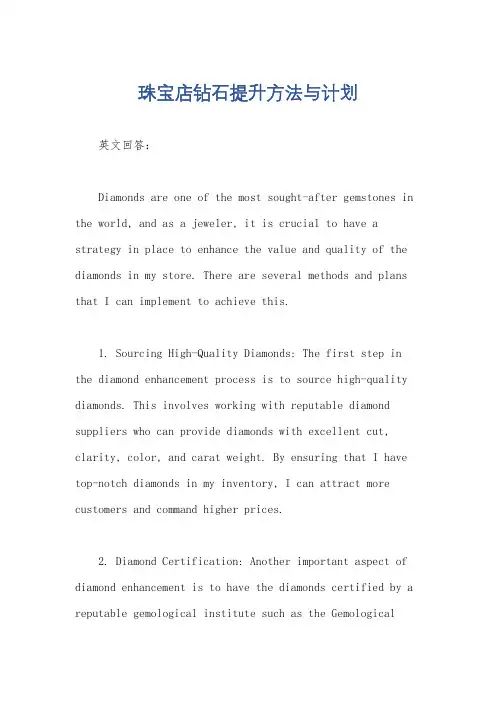 珠宝店钻石提升方法与计划

英文回答：

Diamonds are one of the most sought-after gemstones in the world, and as a jeweler, it is crucial to have a strategy in place to enhance the value and quality of the diamonds in my store. There are several methods and plans that I can implement to achieve this.

1. Sourcing High-Quality Diamonds: The first step in the diamond enhancement process is to source high-quality diamonds. This involves working with reputable diamond suppliers who can provide diamonds with excellent cut, clarity, color, and carat weight. By ensuring that I have top-notch diamonds in my inventory, I can attract more customers and command higher prices.

2. Diamond Certification: Another important aspect of diamond enhancement is to have the diamonds certified by a reputable gemological institute such as the Gemological